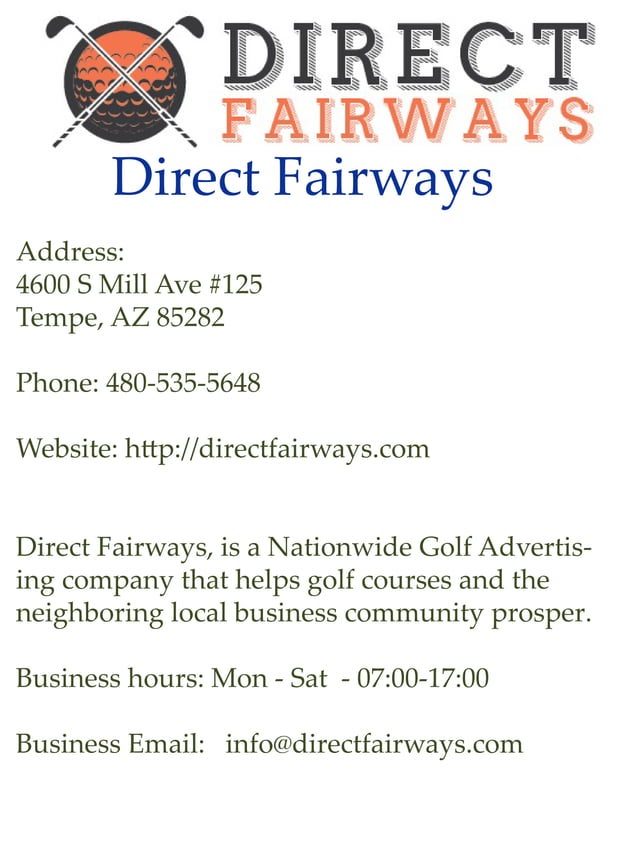 DIRECT
FAIRWAYS

Direct Fairways

Address:
4600 S Mill Ave #125
Tempe, AZ 85282

Phone: 480-535-5648

Website: http://directfairways.com

Direct Fairways, is a Nationwide Golf Advertising company that helps golf courses and the neighboring local business community prosper.

Business hours: Mon - Sat - 07:00-17:00

Business Email: info@directfairways.com